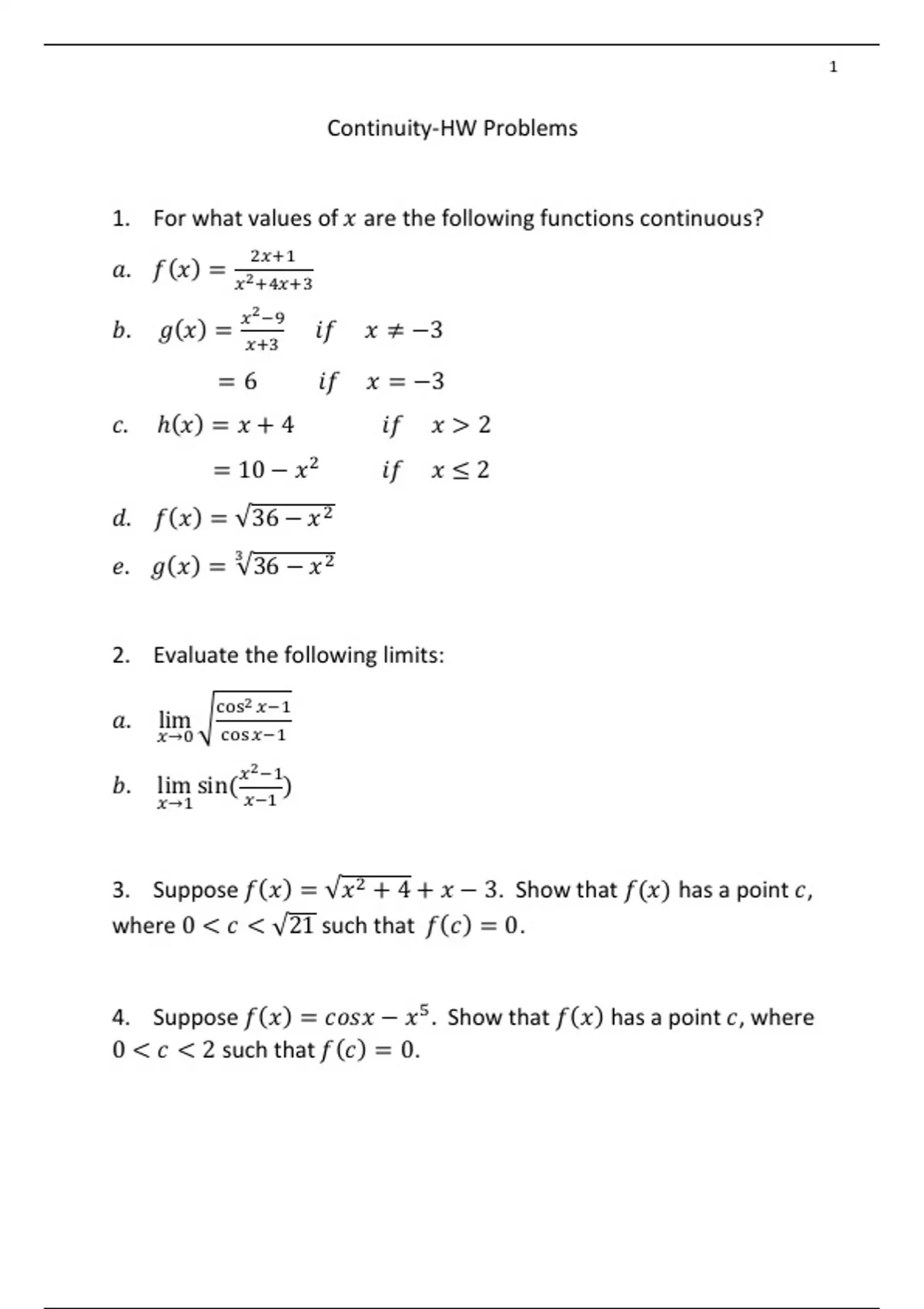 1

Continuity-HW Problems

1. For what values of $x$ are the following functions continuous?

$a.$ $f(x) = \frac{2x+1}{x^2+4x+3}$

$b.$ $g(x) = \frac{x^2-9}{x+3}$ $if$ $x \neq -3$

$= 6$ $if$ $x = -3$

$c.$ $h(x) = x + 4$ $if$ $x > 2$

$= 10 - x^2$ $if$ $x \leq 2$

$d.$ $f(x) = \sqrt{36 - x^2}$

$e.$ $g(x) = \sqrt[3]{36 - x^2}$

2. Evaluate the following limits:

$a.$ $\lim_{x \to 0} \sqrt{\frac{\cos^2 x - 1}{\cos x - 1}}$

$b.$ $\lim_{x \to 1} \sin(\frac{x^2-1}{x-1})$

3. Suppose $f(x) = \sqrt{x^2 + 4} + x - 3$. Show that $f(x)$ has a point $c$, where $0 < c < \sqrt{21}$ such that $f(c) = 0$.

4. Suppose $f(x) = cosx - x^5$. Show that $f(x)$ has a point $c$, where $0 < c < 2$ such that $f(c) = 0$.